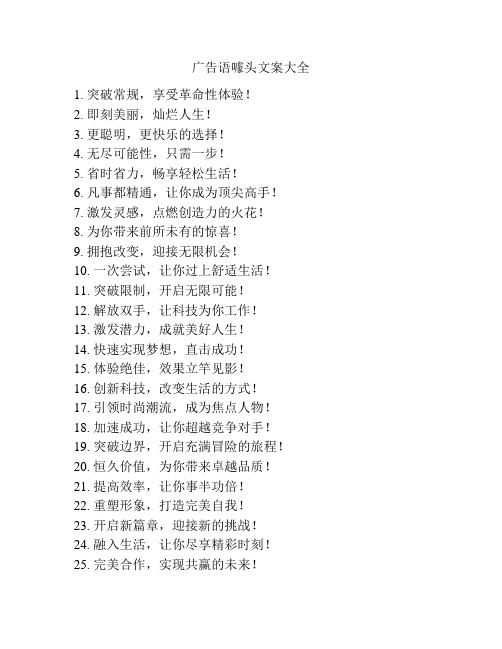 广告语噱头文案大全

1. 突破常规，享受革命性体验！
2. 即刻美丽，灿烂人生！
3. 更聪明，更快乐的选择！
4. 无尽可能性，只需一步！
5. 省时省力，畅享轻松生活！
6. 凡事都精通，让你成为顶尖高手！
7. 激发灵感，点燃创造力的火花！
8. 为你带来前所未有的惊喜！
9. 拥抱改变，迎接无限机会！
10. 一次尝试，让你过上舒适生活！
11. 突破限制，开启无限可能！
12. 解放双手，让科技为你工作！
13. 激发潜力，成就美好人生！
14. 快速实现梦想，直击成功！
15. 体验绝佳，效果立竿见影！
16. 创新科技，改变生活的方式！
17. 引领时尚潮流，成为焦点人物！
18. 加速成功，让你超越竞争对手！
19. 突破边界，开启充满冒险的旅程！
20. 恒久价值，为你带来卓越品质！
21. 提高效率，让你事半功倍！
22. 重塑形象，打造完美自我！
23. 开启新篇章，迎接新的挑战！
24. 融入生活，让你尽享精彩时刻！
25. 完美合作，实现共赢的未来！